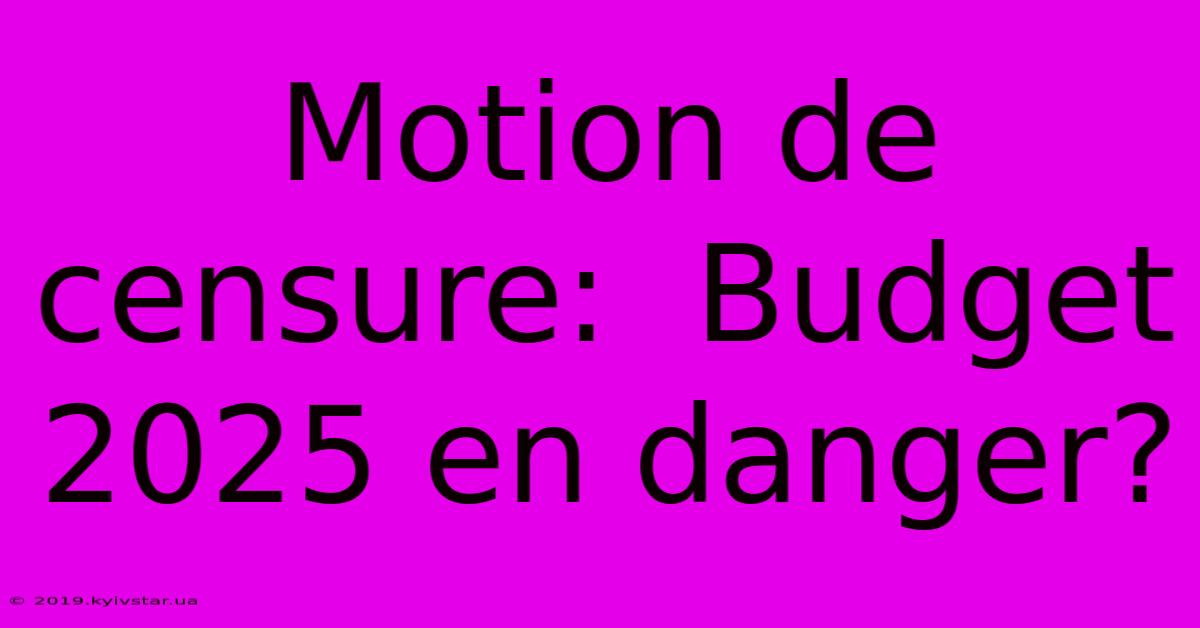 Motion de censure:  Budget 2025 en danger?

© 2019.kyivstar.ua